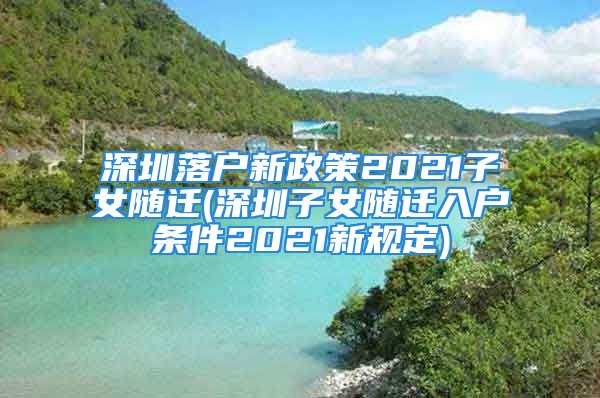 深圳落户新政策2021子女随迁(深圳子女随迁入户条件2021新规定)